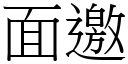 面邀